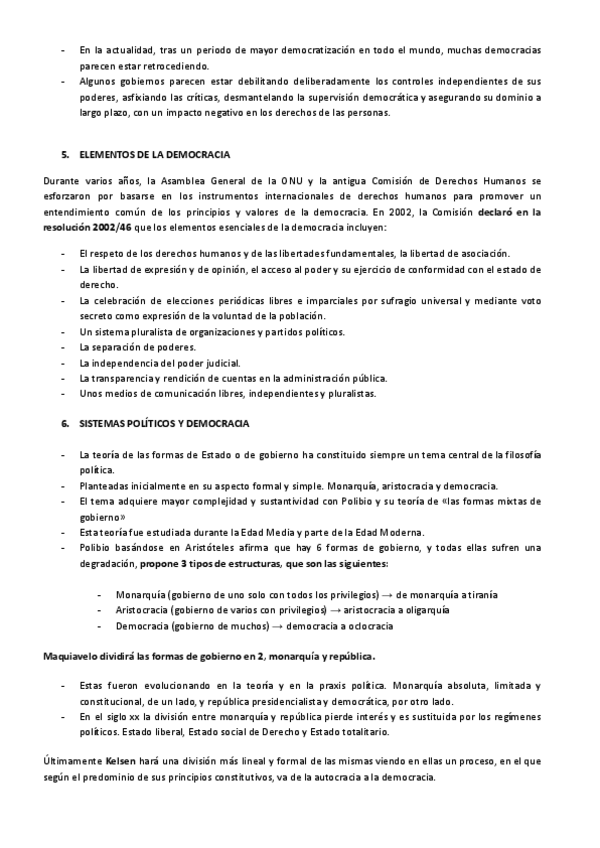 - En la actualidad, tras un periodo de mayor democratización en todo el mundo, muchas democracias parecen estar retrocediendo.
- Algunos gobiernos parecen estar debilitando deliberadamente los controles independientes de sus poderes, asfixiando las críticas, desmantelando la supervisión democrática y asegurando su dominio a largo plazo, con un impacto negativo en los derechos de las personas.

5. ELEMENTOS DE LA DEMOCRACIA

Durante varios años, la Asamblea General de la ONU y la antigua Comisión de Derechos Humanos se esforzaron por basarse en los instrumentos internacionales de derechos humanos para promover un entendimiento común de los principios y valores de la democracia. En 2002, la Comisión declaró en la resolución 2002/46 que los elementos esenciales de la democracia incluyen:

- El respeto de los derechos humanos y de las libertades fundamentales, la libertad de asociación.
- La libertad de expresión y de opinión, el acceso al poder y su ejercicio de conformidad con el estado de derecho.
- La celebración de elecciones periódicas libres e imparciales por sufragio universal y mediante voto secreto como expresión de la voluntad de la población.
- Un sistema pluralista de organizaciones y partidos políticos.
- La separación de poderes.
- La independencia del poder judicial.
- La transparencia y rendición de cuentas en la administración pública.
- Unos medios de comunicación libres, independientes y pluralistas.

6. SISTEMAS POLÍTICOS Y DEMOCRACIA

- La teoría de las formas de Estado o de gobierno ha constituido siempre un tema central de la filosofía política.
- Planteadas inicialmente en su aspecto formal y simple. Monarquía, aristocracia y democracia.
- El tema adquiere mayor complejidad y sustantividad con Polibio y su teoría de «las formas mixtas de gobierno»
- Esta teoría fue estudiada durante la Edad Media y parte de la Edad Moderna.
- Polibio basándose en Aristóteles afirma que hay 6 formas de gobierno, y todas ellas sufren una degradación, propone 3 tipos de estructuras, que son las siguientes:

- Monarquía (gobierno de uno solo con todos los privilegios) → de monarquía a tiranía
- Aristocracia (gobierno de varios con privilegios) → aristocracia a oligarquía
- Democracia (gobierno de muchos) → democracia a oclocracia

Maquiavelo dividirá las formas de gobierno en 2, monarquía y república.

- Estas fueron evolucionando en la teoría y en la praxis política. Monarquía absoluta, limitada y constitucional, de un lado, y república presidencialista y democrática, por otro lado.
- En el siglo xx la división entre monarquía y república pierde interés y es sustituida por los regímenes políticos. Estado liberal, Estado social de Derecho y Estado totalitario.

Últimamente Kelsen hará una división más lineal y formal de las mismas viendo en ellas un proceso, en el que según el predominio de sus principios constitutivos, va de la autocracia a la democracia.